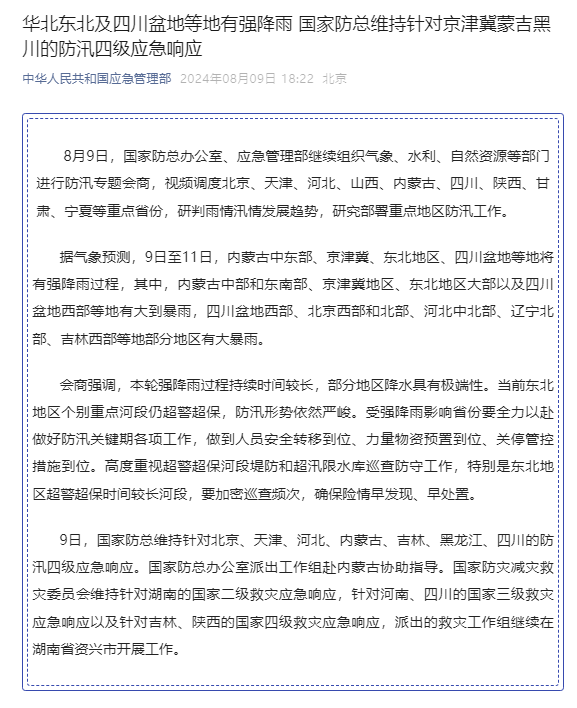 华北东北及四川盆地等地有强降雨 国家防总维持针对京津冀蒙吉黑川的防汛四级应急响应

中华人民共和国应急管理部 2024年08月09日 18:22 北京

8月9日，国家防总办公室、应急管理部继续组织气象、水利、自然资源等部门进行防汛专题会商，视频调度北京、天津、河北、山西、内蒙古、四川、陕西、甘肃、宁夏等重点省份，研判雨情汛情发展趋势，研究部署重点地区防汛工作。

据气象预测，9日至11日，内蒙古中东部、京津冀、东北地区、四川盆地等地将有强降雨过程，其中，内蒙古中部和东南部、京津冀地区、东北地区大部以及四川盆地西部等地有大到暴雨，四川盆地西部、北京西部和北部、河北中北部、辽宁北部、吉林西部等地部分地区有大暴雨。

会商强调，本轮强降雨过程持续时间较长，部分地区降水具有极端性。当前东北地区个别重点河段仍超警超保，防汛形势依然严峻。受强降雨影响省份要全力以赴做好防汛关键期各项工作，做到人员安全转移到位、力量物资预置到位、关停管控措施到位。高度重视超警超保河段堤防和超汛限水库巡查防守工作，特别是东北地区超警超保时间较长河段，要加密巡查频次，确保险情早发现、早处置。

9日，国家防总维持针对北京、天津、河北、内蒙古、吉林、黑龙江、四川的防汛四级应急响应。国家防总办公室派出工作组赴内蒙古协助指导。国家防灾减灾救灾委员会维持针对湖南的国家二级救灾应急响应，针对河南、四川的国家三级救灾应急响应以及针对吉林、陕西的国家四级救灾应急响应，派出的救灾工作组继续在湖南省资兴市开展工作。